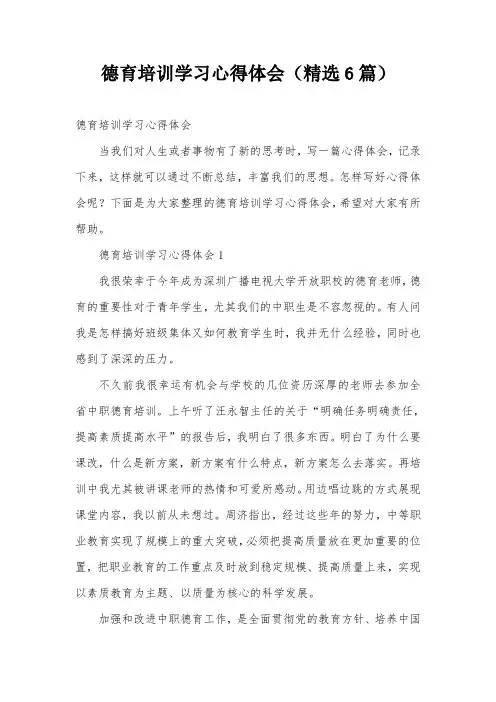 德育培训学习心得体会（精选6篇）

德育培训学习心得体会

当我们对人生或者事物有了新的思考时，写一篇心得体会，记录下来，这样就可以通过不断总结，丰富我们的思想。怎样写好心得体会呢？下面是为大家整理的德育培训学习心得体会，希望对大家有所帮助。

德育培训学习心得体会1

我很荣幸于今年成为深圳广播电视大学开放职校的德育老师，德育的重要性对于青年学生，尤其我们的中职生是不容忽视的。有人问我是怎样搞好班级集体又如何教育学生时，我并无什么经验，同时也感到了深深的压力。

不久前我很幸运有机会与学校的几位资历深厚的老师去参加全省中职德育培训。上午听了汪永智主任的关于“明确任务明确责任，提高素质提高水平”的报告后，我明白了很多东西。明白了为什么要课改，什么是新方案，新方案有什么特点，新方案怎么去落实。再培训中我尤其被讲课老师的热情和可爱所感动。用边唱边跳的方式展现课堂内容，我以前从未想过。周济指出，经过这些年的努力，中等职业教育实现了规模上的重大突破，必须把提高质量放在更加重要的位置，把职业教育的工作重点及时放到稳定规模、提高质量上来，实现以素质教育为主题、以质量为核心的科学发展。

加强和改进中职德育工作，是全面贯彻党的教育方针、培养中国